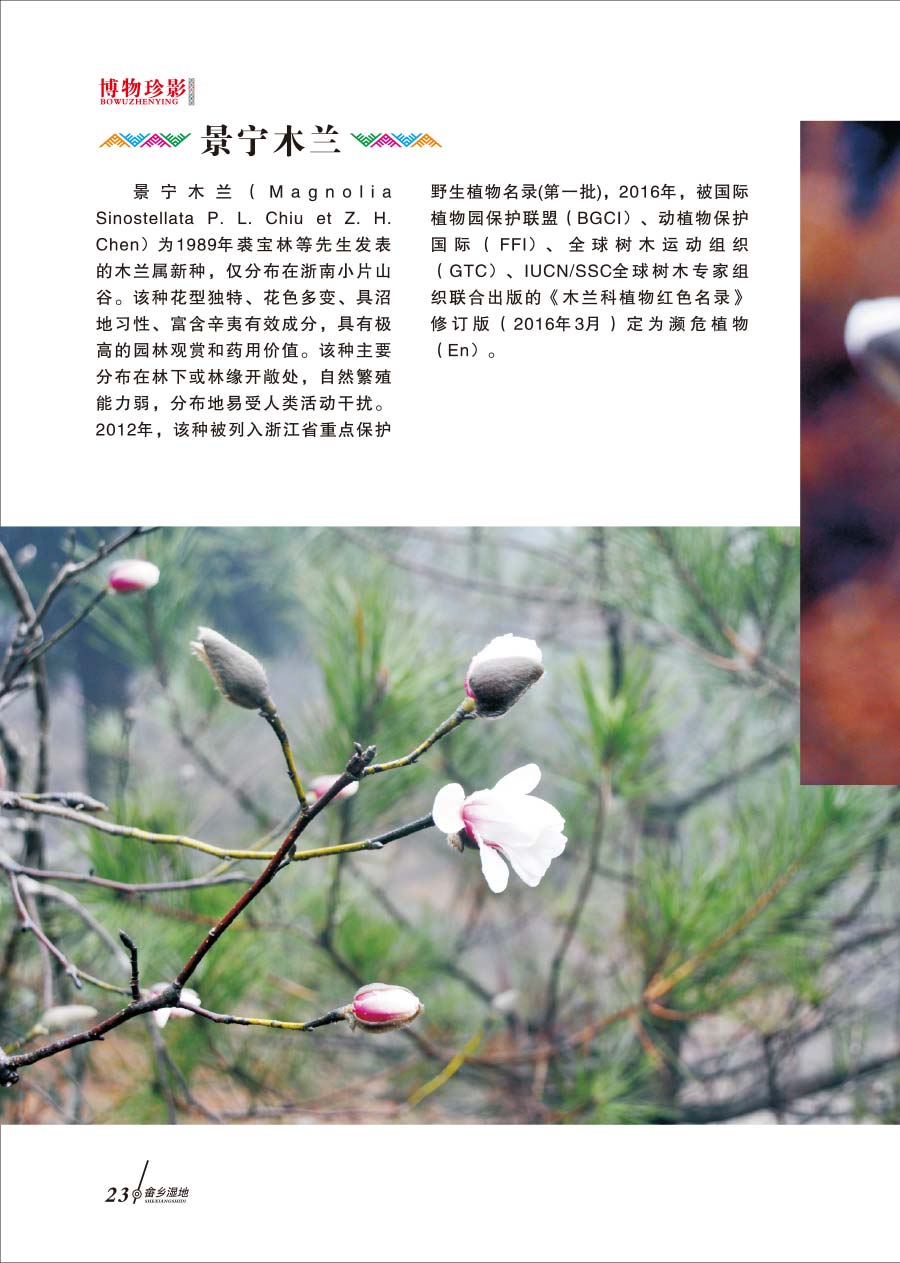 博物珍影
BOWUZHENYING

景宁木兰

景宁木兰（Magnolia Sinostellata P. L. Chiu et Z. H. Chen）为1989年裘宝林等先生发表的木兰属新种，仅分布在浙南小片山谷。该种花型独特、花色多变、具沼地习性、富含辛夷有效成分，具有极高的园林观赏和药用价值。该种主要分布在林下或林缘开敞处，自然繁殖能力弱，分布地易受人类活动干扰。2012年，该种被列入浙江省重点保护野生植物名录(第一批)，2016年，被国际植物园保护联盟（BGCI）、动植物保护国际（FFI）、全球树木运动组织（GTC）、IUCN/SSC全球树木专家组织联合出版的《木兰科植物红色名录》修订版（2016年3月）定为濒危植物（En）。

23 畲乡湿地
SHEXIANGSHIDI